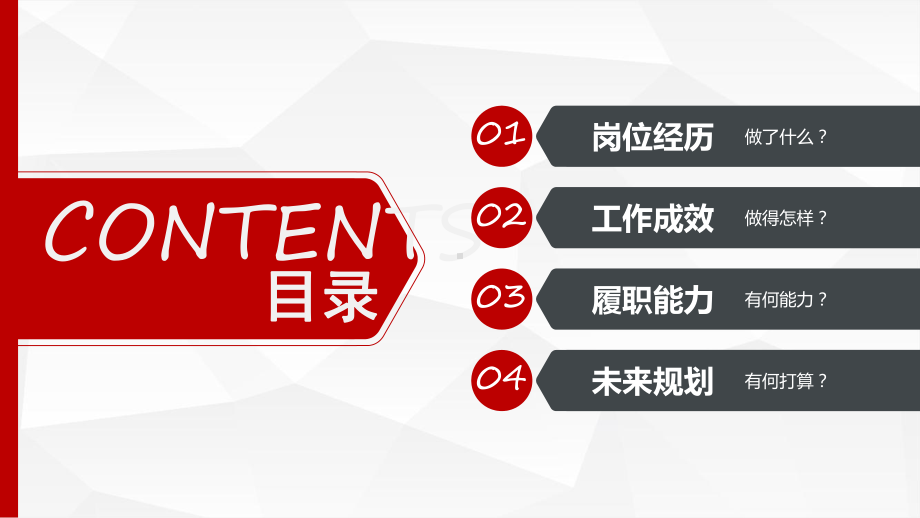 CONTENTS
目录

01 岗位经历 做了什么？

02 工作成效 做得怎样？

03 履职能力 有何能力？

04 未来规划 有何打算？